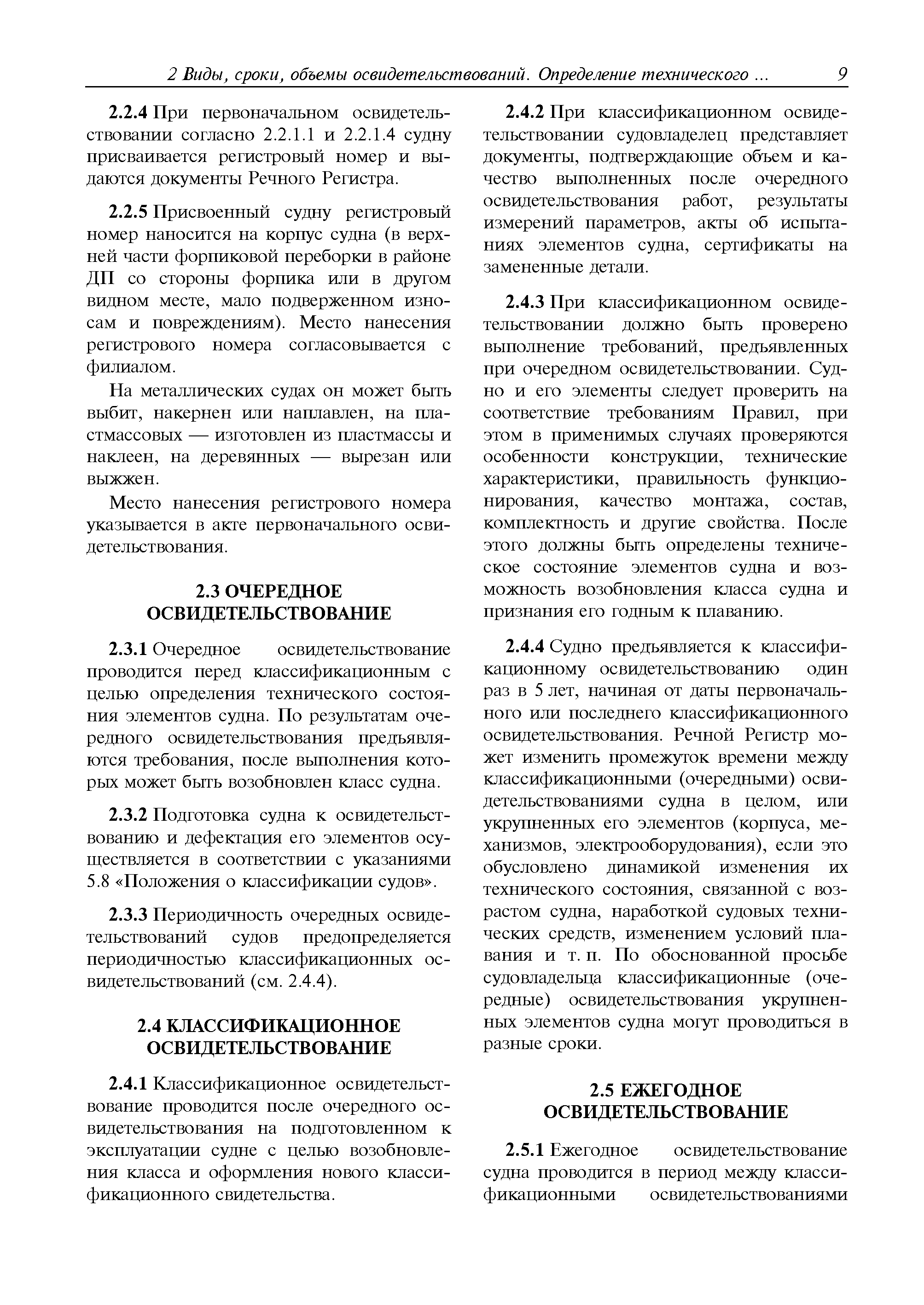 2 Виды, сроки, объемы освидетельствований. Определение технического ... 9

2.2.4 При первоначальном освидетельствовании согласно 2.2.1.1 и 2.2.1.4 судну присваивается регистровый номер и выдаются документы Речного Регистра.

2.2.5 Присвоенный судну регистровый номер наносится на корпус судна (в верхней части форпиковой переборки в районе ДП со стороны форпика или в другом видном месте, мало подверженном износам и повреждениям). Место нанесения регистрового номера согласовывается с филиалом.

На металлических судах он может быть выбит, накернен или наплавлен, на пластмассовых — изготовлен из пластмассы и наклеен, на деревянных — вырезан или выжжен.

Место нанесения регистрового номера указывается в акте первоначального освидетельствования.

2.3 ОЧЕРЕДНОЕ ОСВИДЕТЕЛЬСТВОВАНИЕ

2.3.1 Очередное освидетельствование проводится перед классификационным с целью определения технического состояния элементов судна. По результатам очередного освидетельствования предъявляются требования, после выполнения которых может быть возобновлен класс судна.

2.3.2 Подготовка судна к освидетельствованию и дефектация его элементов осуществляется в соответствии с указаниями 5.8 «Положения о классификации судов».

2.3.3 Периодичность очередных освидетельствований судов предопределяется периодичностью классификационных освидетельствований (см. 2.4.4).

2.4 КЛАССИФИКАЦИОННОЕ ОСВИДЕТЕЛЬСТВОВАНИЕ

2.4.1 Классификационное освидетельствование проводится после очередного освидетельствования на подготовленном к эксплуатации судне с целью возобновления класса и оформления нового классификационного свидетельства.

2.4.2 При классификационном освидетельствовании судовладелец представляет документы, подтверждающие объем и качество выполненных после очередного освидетельствования работ, результаты измерений параметров, акты об испытаниях элементов судна, сертификаты на замененные детали.

2.4.3 При классификационном освидетельствовании должно быть проверено выполнение требований, предъявленных при очередном освидетельствовании. Судно и его элементы следует проверить на соответствие требованиям Правил, при этом в применимых случаях проверяются особенности конструкции, технические характеристики, правильность функционирования, качество монтажа, состав, комплектность и другие свойства. После этого должны быть определены техническое состояние элементов судна и возможность возобновления класса судна и признания его годным к плаванию.

2.4.4 Судно предъявляется к классификационному освидетельствованию один раз в 5 лет, начиная от даты первоначального или последнего классификационного освидетельствования. Речной Регистр может изменить промежуток времени между классификационными (очередными) освидетельствованиями судна в целом, или укрупненных его элементов (корпуса, механизмов, электрооборудования), если это обусловлено динамикой изменения их технического состояния, связанной с возрастом судна, наработкой судовых технических средств, изменением условий плавания и т. п. По обоснованной просьбе судовладельца классификационные (очередные) освидетельствования укрупненных элементов судна могут проводиться в разные сроки.

2.5 ЕЖЕГОДНОЕ ОСВИДЕТЕЛЬСТВОВАНИЕ

2.5.1 Ежегодное освидетельствование судна проводится в период между классификационными освидетельствованиями